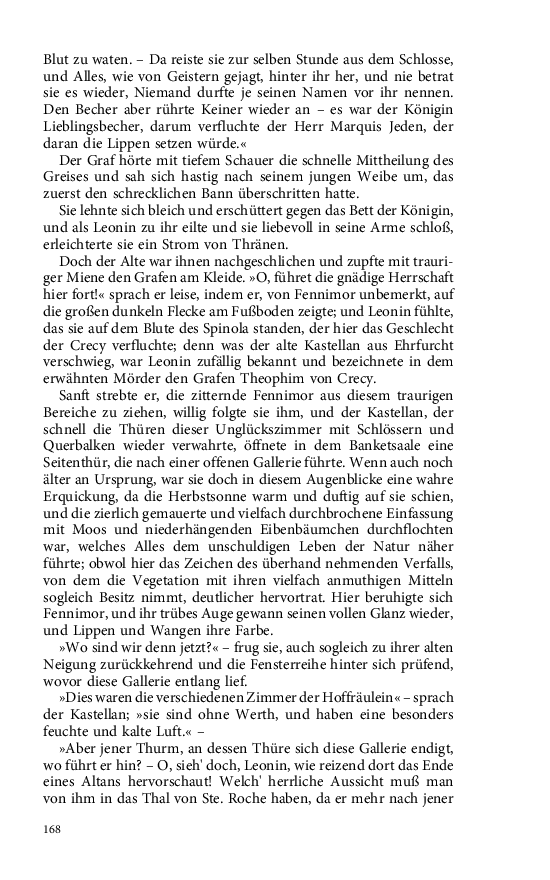 Blut zu waten. – Da reiste sie zur selben Stunde aus dem Schlosse, und Alles, wie von Geistern gejagt, hinter ihr her, und nie betrat sie es wieder, Niemand durfte je seinen Namen vor ihr nennen. Den Becher aber rührte Keiner wieder an – es war der Königin Lieblingsbecher, darum verfluchte der Herr Marquis Jeden, der daran die Lippen setzen würde.«

Der Graf hörte mit tiefem Schauer die schnelle Mittheilung des Greises und sah sich hastig nach seinem jungen Weibe um, das zuerst den schrecklichen Bann überschritten hatte.

Sie lehnte sich bleich und erschüttert gegen das Bett der Königin, und als Leonin zu ihr eilte und sie liebevoll in seine Arme schloß, erleichterte sie ein Strom von Thränen.

Doch der Alte war ihnen nachgeschlichen und zupfte mit trauriger Miene den Grafen am Kleide. »O, führet die gnädige Herrschaft hier fort!« sprach er leise, indem er, von Fennimor unbemerkt, auf die großen dunkeln Flecke am Fußboden zeigte; und Leonin fühlte, das sie auf dem Blute des Spinola standen, der hier das Geschlecht der Crecy verfluchte; denn was der alte Kastellan aus Ehrfurcht verschwieg, war Leonin zufällig bekannt und bezeichnete in dem erwähnten Mörder den Grafen Theophim von Crecy.

Sanft strebte er, die zitternde Fennimor aus diesem traurigen Bereiche zu ziehen, willig folgte sie ihm, und der Kastellan, der schnell die Thüren dieser Unglückszimmer mit Schlössern und Querbalken wieder verwahrte, öffnete in dem Banketsaale eine Seitenthür, die nach einer offenen Gallerie führte. Wenn auch noch älter an Ursprung, war sie doch in diesem Augenblicke eine wahre Erquickung, da die Herbstsonne warm und duftig auf sie schien, und die zierlich gemauerte und vielfach durchbrochene Einfassung mit Moos und niederhängenden Eibenbäumchen durchflochten war, welches Alles dem unschuldigen Leben der Natur näher führte; obwol hier das Zeichen des überhand nehmenden Verfalls, von dem die Vegetation mit ihren vielfach anmuthigen Mitteln sogleich Besitz nimmt, deutlicher hervortrat. Hier beruhigte sich Fennimor, und ihr trübes Auge gewann seinen vollen Glanz wieder, und Lippen und Wangen ihre Farbe.

»Wo sind wir denn jetzt?« – frug sie, auch sogleich zu ihrer alten Neigung zurückkehrend und die Fensterreihe hinter sich prüfend, wovor diese Gallerie entlang lief.

»Dies waren die verschiedenen Zimmer der Hoffräulein« – sprach der Kastellan; »sie sind ohne Werth, und haben eine besonders feuchte und kalte Luft.« –

»Aber jener Thurm, an dessen Thüre sich diese Gallerie endigt, wo führt er hin? – O, sieh' doch, Leonin, wie reizend dort das Ende eines Altans hervorschaut! Welch' herrliche Aussicht muß man von ihm in das Thal von Ste. Roche haben, da er mehr nach jener

168